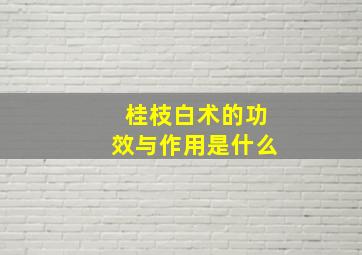 桂枝白术的功效与作用是什么